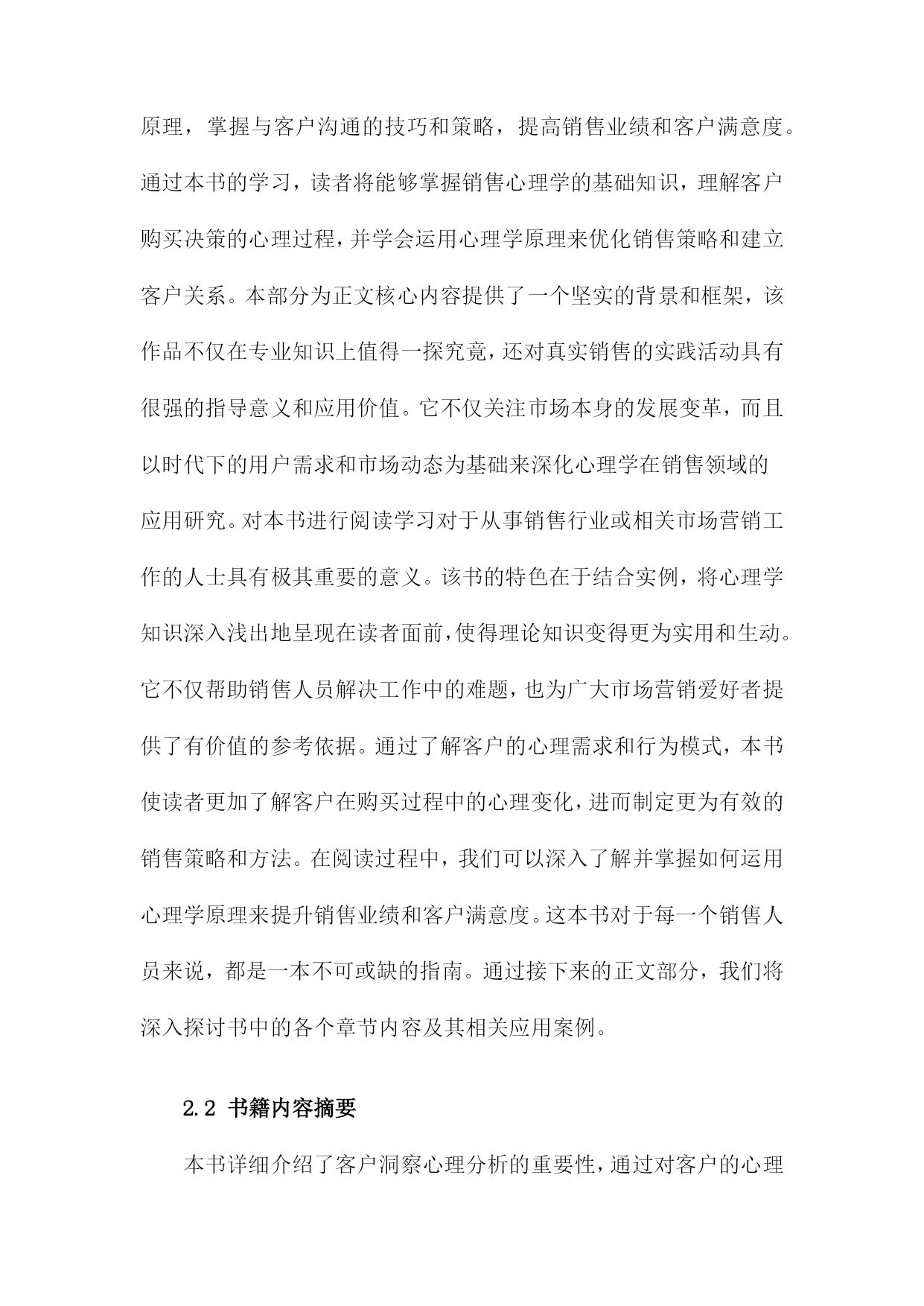 原理，掌握与客户沟通的技巧和策略，提高销售业绩和客户满意度。通过本书的学习，读者将能够掌握销售心理学的基础知识，理解客户购买决策的心理过程，并学会运用心理学原理来优化销售策略和建立客户关系。本部分为正文核心内容提供了一个坚实的背景和框架，该作品不仅在专业知识上值得一探究竟，还对真实销售的实践活动具有很强的指导意义和应用价值。它不仅关注市场本身的发展变革，而且以时代下的用户需求和市场动态为基础来深化心理学在销售领域的应用研究。对本书进行阅读学习对于从事销售行业或相关市场营销工作的人士具有极其重要的意义。该书的特色在于结合实例，将心理学知识深入浅出地呈现在读者面前，使得理论知识变得更为实用和生动。它不仅帮助销售人员解决工作中的难题，也为广大市场营销爱好者提供了有价值的参考依据。通过了解客户的心理需求和行为模式，本书使读者更加了解客户在购买过程中的心理变化，进而制定更为有效的销售策略和方法。在阅读过程中，我们可以深入了解并掌握如何运用心理学原理来提升销售业绩和客户满意度。这本书对于每一个销售人员来说，都是一本不可或缺的指南。通过接下来的正文部分，我们将深入探讨书中的各个章节内容及其相关应用案例。

2.2 书籍内容摘要

本书详细介绍了客户洞察心理分析的重要性，通过对客户的心理